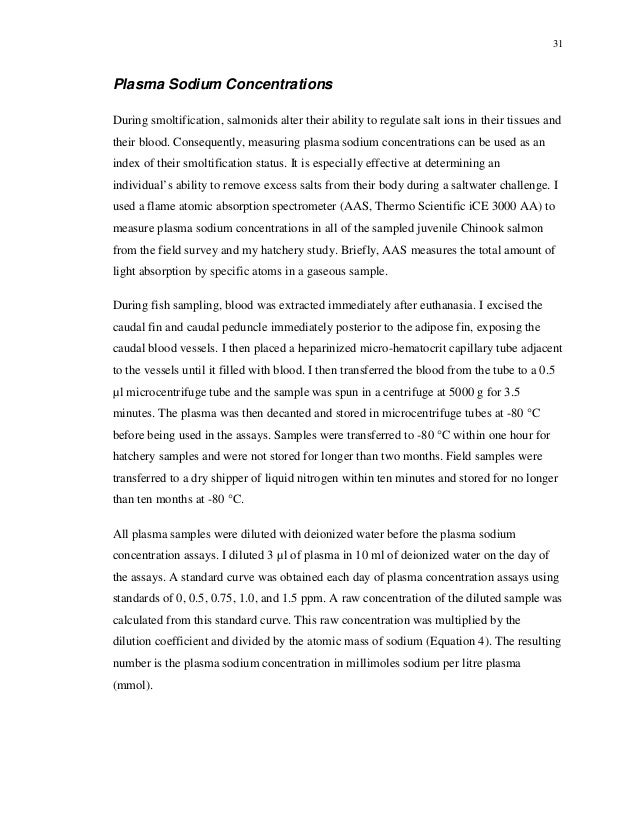 31

Plasma Sodium Concentrations

During smoltification, salmonids alter their ability to regulate salt ions in their tissues and their blood. Consequently, measuring plasma sodium concentrations can be used as an index of their smoltification status. It is especially effective at determining an individual's ability to remove excess salts from their body during a saltwater challenge. I used a flame atomic absorption spectrometer (AAS, Thermo Scientific iCE 3000 AA) to measure plasma sodium concentrations in all of the sampled juvenile Chinook salmon from the field survey and my hatchery study. Briefly, AAS measures the total amount of light absorption by specific atoms in a gaseous sample.

During fish sampling, blood was extracted immediately after euthanasia. I excised the caudal fin and caudal peduncle immediately posterior to the adipose fin, exposing the caudal blood vessels. I then placed a heparinized micro-hematocrit capillary tube adjacent to the vessels until it filled with blood. I then transferred the blood from the tube to a 0.5 µl microcentrifuge tube and the sample was spun in a centrifuge at 5000 g for 3.5 minutes. The plasma was then decanted and stored in microcentrifuge tubes at -80 °C before being used in the assays. Samples were transferred to -80 °C within one hour for hatchery samples and were not stored for longer than two months. Field samples were transferred to a dry shipper of liquid nitrogen within ten minutes and stored for no longer than ten months at -80 °C.

All plasma samples were diluted with deionized water before the plasma sodium concentration assays. I diluted 3 µl of plasma in 10 ml of deionized water on the day of the assays. A standard curve was obtained each day of plasma concentration assays using standards of 0, 0.5, 0.75, 1.0, and 1.5 ppm. A raw concentration of the diluted sample was calculated from this standard curve. This raw concentration was multiplied by the dilution coefficient and divided by the atomic mass of sodium (Equation 4). The resulting number is the plasma sodium concentration in millimoles sodium per litre plasma (mmol).